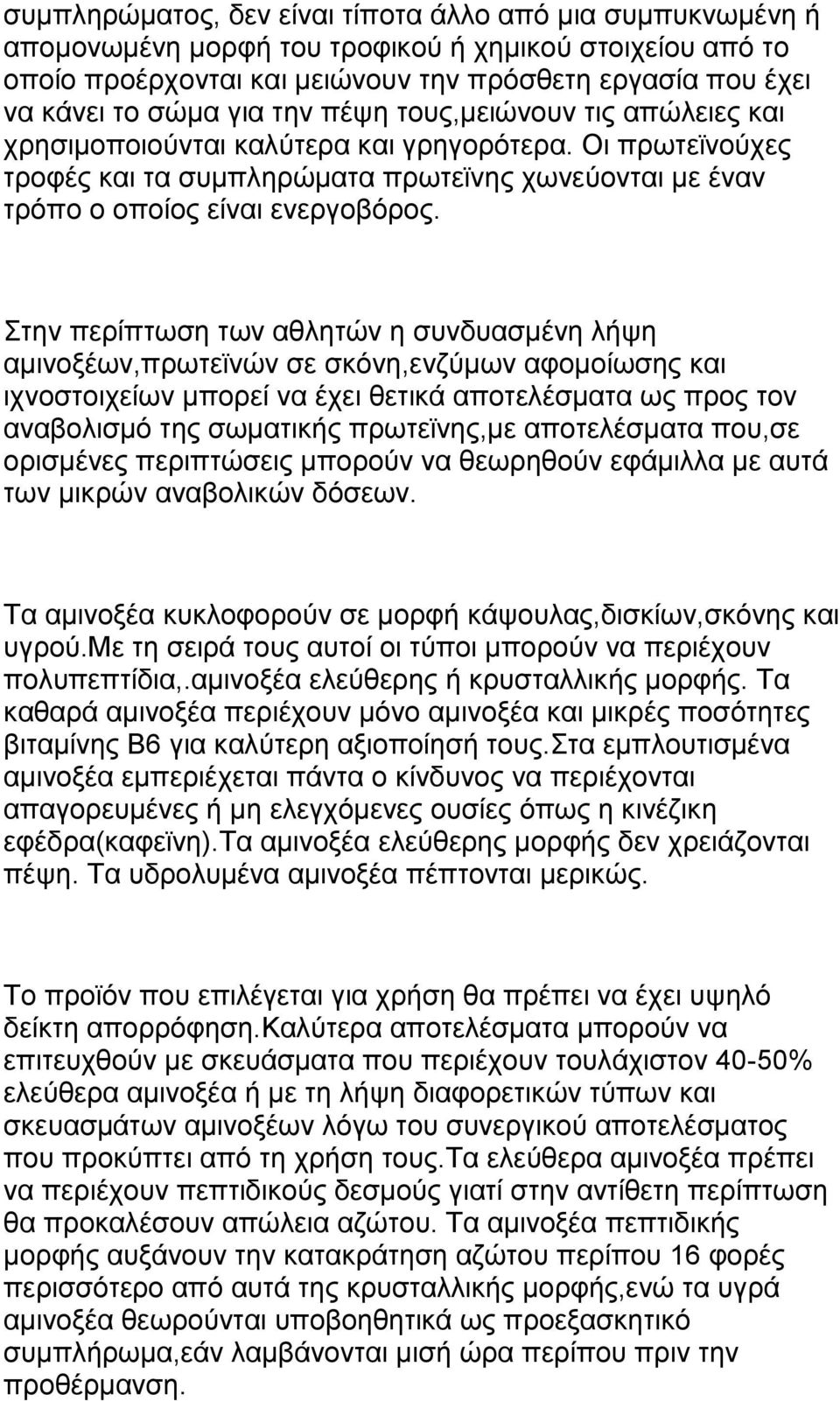 συμπληρώματος, δεν είναι τίποτα άλλο από μια συμπυκνωμένη ή απομονωμένη μορφή του τροφικού ή χημικού στοιχείου από το οποίο προέρχονται και μειώνουν την πρόσθετη εργασία που έχει να κάνει το σώμα για την πέψη τους,μειώνουν τις απώλειες και χρησιμοποιούνται καλύτερα και γρηγορότερα. Οι πρωτεϊνούχες τροφές και τα συμπληρώματα πρωτεϊνης χωνεύονται με έναν τρόπο ο οποίος είναι ενεργοβόρος.

Στην περίπτωση των αθλητών η συνδυασμένη λήψη αμινοξέων,πρωτεϊνών σε σκόνη,ενζύμων αφομοίωσης και ιχνοστοιχείων μπορεί να έχει θετικά αποτελέσματα ως προς τον αναβολισμό της σωματικής πρωτεϊνης,με αποτελέσματα που,σε ορισμένες περιπτώσεις μπορούν να θεωρηθούν εφάμιλλα με αυτά των μικρών αναβολικών δόσεων.

Τα αμινοξέα κυκλοφορούν σε μορφή κάψουλας,δισκίων,σκόνης και υγρού.Με τη σειρά τους αυτοί οι τύποι μπορούν να περιέχουν πολυπεπτίδια,.αμινοξέα ελεύθερης ή κρυσταλλικής μορφής. Τα καθαρά αμινοξέα περιέχουν μόνο αμινοξέα και μικρές ποσότητες βιταμίνης Β6 για καλύτερη αξιοποίησή τους.Στα εμπλουτισμένα αμινοξέα εμπεριέχεται πάντα ο κίνδυνος να περιέχονται απαγορευμένες ή μη ελεγχόμενες ουσίες όπως η κινέζικη εφέδρα(καφεϊνη).Τα αμινοξέα ελεύθερης μορφής δεν χρειάζονται πέψη. Τα υδρολυμένα αμινοξέα πέπτονται μερικώς.

Το προϊόν που επιλέγεται για χρήση θα πρέπει να έχει υψηλό δείκτη απορρόφηση.Καλύτερα αποτελέσματα μπορούν να επιτευχθούν με σκευάσματα που περιέχουν τουλάχιστον 40-50% ελεύθερα αμινοξέα ή με τη λήψη διαφορετικών τύπων και σκευασμάτων αμινοξέων λόγω του συνεργικού αποτελέσματος που προκύπτει από τη χρήση τους.Τα ελεύθερα αμινοξέα πρέπει να περιέχουν πεπτιδικούς δεσμούς γιατί στην αντίθετη περίπτωση θα προκαλέσουν απώλεια αζώτου. Τα αμινοξέα πεπτιδικής μορφής αυξάνουν την κατακράτηση αζώτου περίπου 16 φορές περισσότερο από αυτά της κρυσταλλικής μορφής,ενώ τα υγρά αμινοξέα θεωρούνται υποβοηθητικά ως προεξασκητικό συμπλήρωμα,εάν λαμβάνονται μισή ώρα περίπου πριν την προθέρμανση.